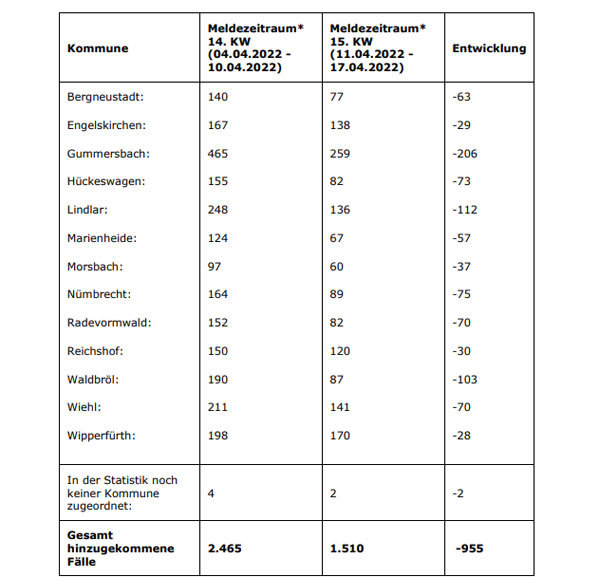 | Kommune | Meldezeitraum* 14. KW (04.04.2022 - 10.04.2022) | Meldezeitraum* 15. KW (11.04.2022 - 17.04.2022) | Entwicklung |
|---|---|---|---|
| Bergneustadt: | 140 | 77 | -63 |
| Engelskirchen: | 167 | 138 | -29 |
| Gummersbach: | 465 | 259 | -206 |
| Hückeswagen: | 155 | 82 | -73 |
| Lindlar: | 248 | 136 | -112 |
| Marienheide: | 124 | 67 | -57 |
| Morsbach: | 97 | 60 | -37 |
| Nümbrecht: | 164 | 89 | -75 |
| Radevormwald: | 152 | 82 | -70 |
| Reichshof: | 150 | 120 | -30 |
| Waldbröl: | 190 | 87 | -103 |
| Wiehl: | 211 | 141 | -70 |
| Wipperfürth: | 198 | 170 | -28 |
| In der Statistik noch keiner Kommune zugeordnet: | 4 | 2 | -2 |
| **Gesamt hinzugekommene Fälle** | **2.465** | **1.510** | **-955** |